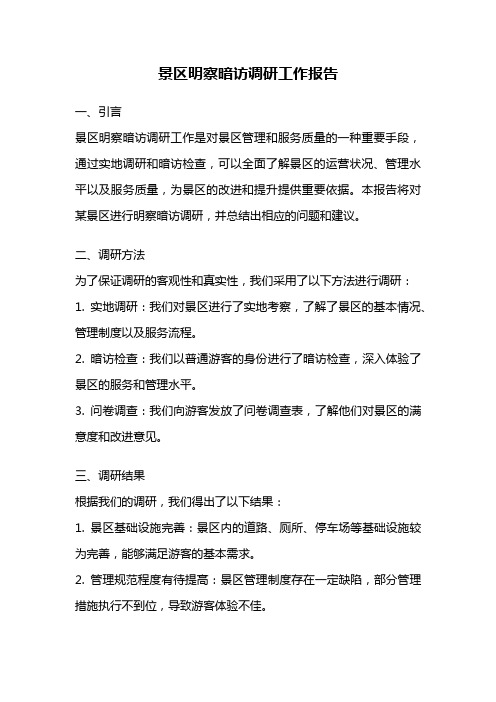 景区明察暗访调研工作报告

一、引言

景区明察暗访调研工作是对景区管理和服务质量的一种重要手段，通过实地调研和暗访检查，可以全面了解景区的运营状况、管理水平以及服务质量，为景区的改进和提升提供重要依据。本报告将对某景区进行明察暗访调研，并总结出相应的问题和建议。

二、调研方法

为了保证调研的客观性和真实性，我们采用了以下方法进行调研：

1. 实地调研：我们对景区进行了实地考察，了解了景区的基本情况、管理制度以及服务流程。

2. 暗访检查：我们以普通游客的身份进行了暗访检查，深入体验了景区的服务和管理水平。

3. 问卷调查：我们向游客发放了问卷调查表，了解他们对景区的满意度和改进意见。

三、调研结果

根据我们的调研，我们得出了以下结果：

1. 景区基础设施完善：景区内的道路、厕所、停车场等基础设施较为完善，能够满足游客的基本需求。

2. 管理规范程度有待提高：景区管理制度存在一定缺陷，部分管理措施执行不到位，导致游客体验不佳。